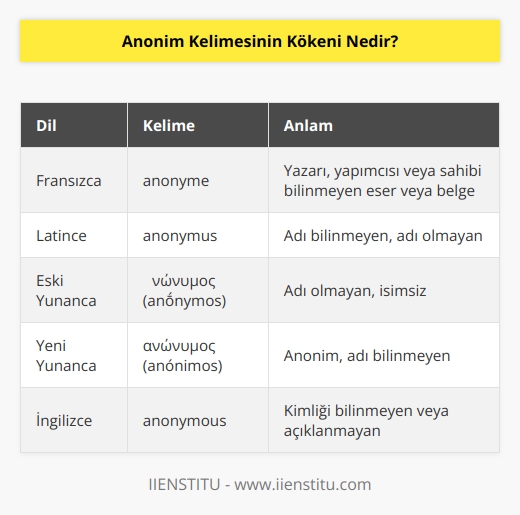 Anonim Kelimesinin Kökeni Nedir?

| Dil | Kelime | Anlam |
|---|---|---|
| Fransızca | anonyme | Yazarı, yapımcısı veya sahibi bilinmeyen eser veya belge |
| Latince | anonymus | Adı bilinmeyen, adı olmayan |
| Eski Yunanca | νώνυμος (anṓnymos) | Adı olmayan, isimsiz |
| Yeni Yunanca | ανώνυμος (anónimos) | Anonim, adı bilinmeyen |
| İngilizce | anonymous | Kimliği bilinmeyen veya açıklanmayan |

IIENSTITU - www.iienstitu.com